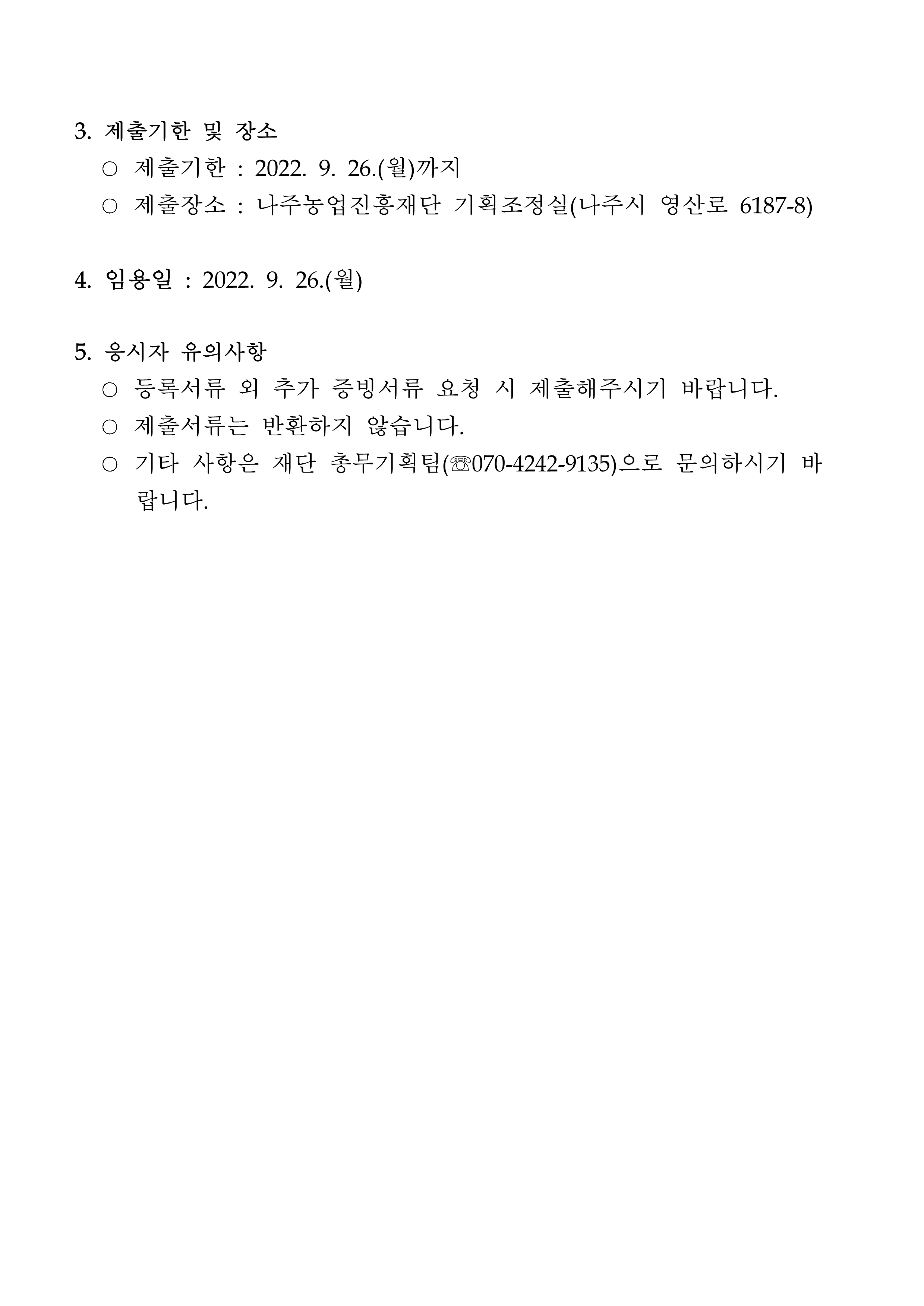 3. 제출기한 및 장소

○ 제출기한 : 2022. 9. 26.(월)까지

○ 제출장소 : 나주농업진흥재단 기획조정실(나주시 영산로 6187-8)

4. 임용일 : 2022. 9. 26.(월)

5. 응시자 유의사항

○ 등록서류 외 추가 증빙서류 요청 시 제출해주시기 바랍니다.

○ 제출서류는 반환하지 않습니다.

○ 기타 사항은 재단 총무기획팀(☏070-4242-9135)으로 문의하시기 바랍니다.